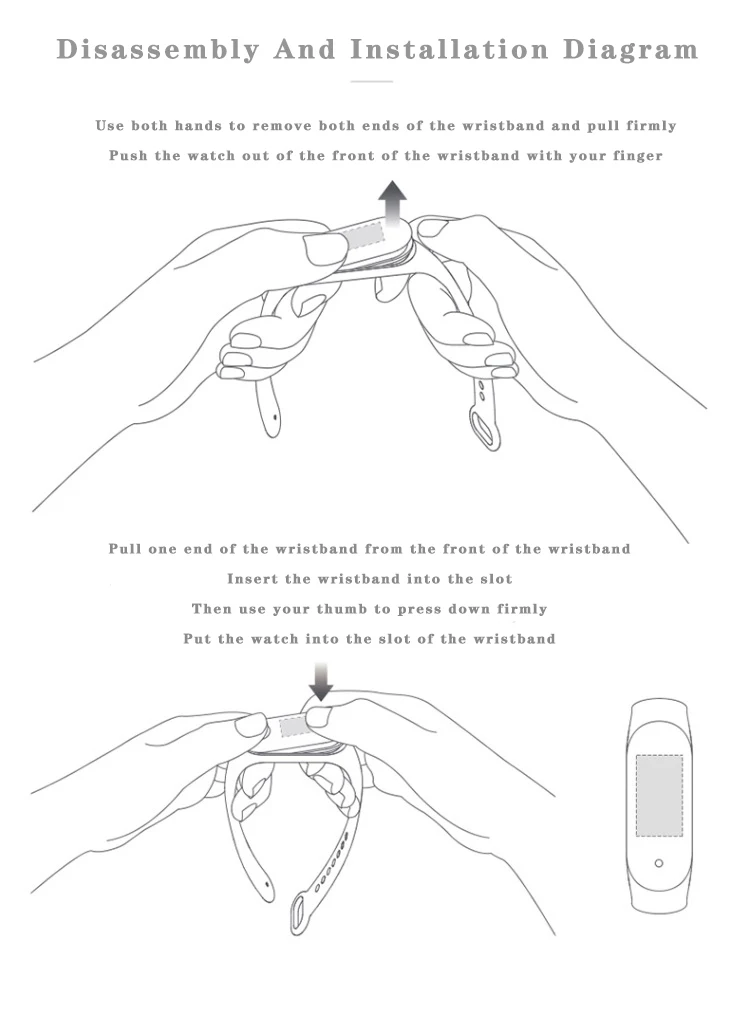 Disassembly And Installation Diagram

Use both hands to remove both ends of the wristband and pull firmly
Push the watch out of the front of the wristband with your finger

Pull one end of the wristband from the front of the wristband
Insert the wristband into the slot
Then use your thumb to press down firmly
Put the watch into the slot of the wristband